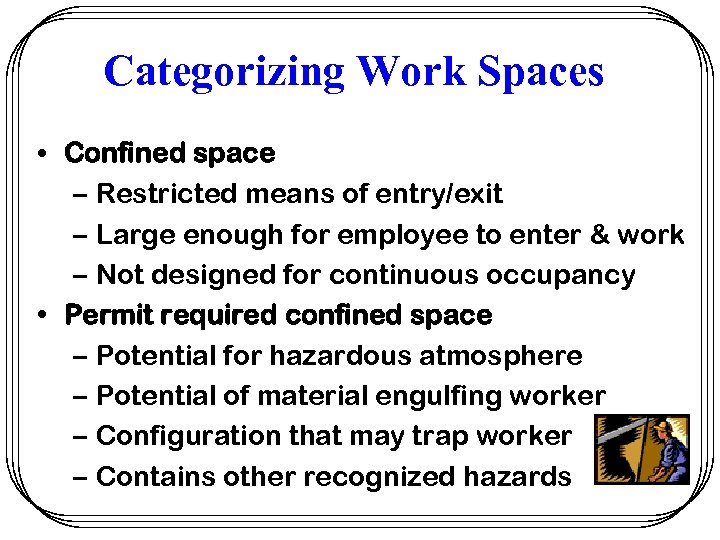 Categorizing Work Spaces

• Confined space
– Restricted means of entry/exit
– Large enough for employee to enter & work
– Not designed for continuous occupancy
• Permit required confined space
– Potential for hazardous atmosphere
– Potential of material engulfing worker
– Configuration that may trap worker
– Contains other recognized hazards